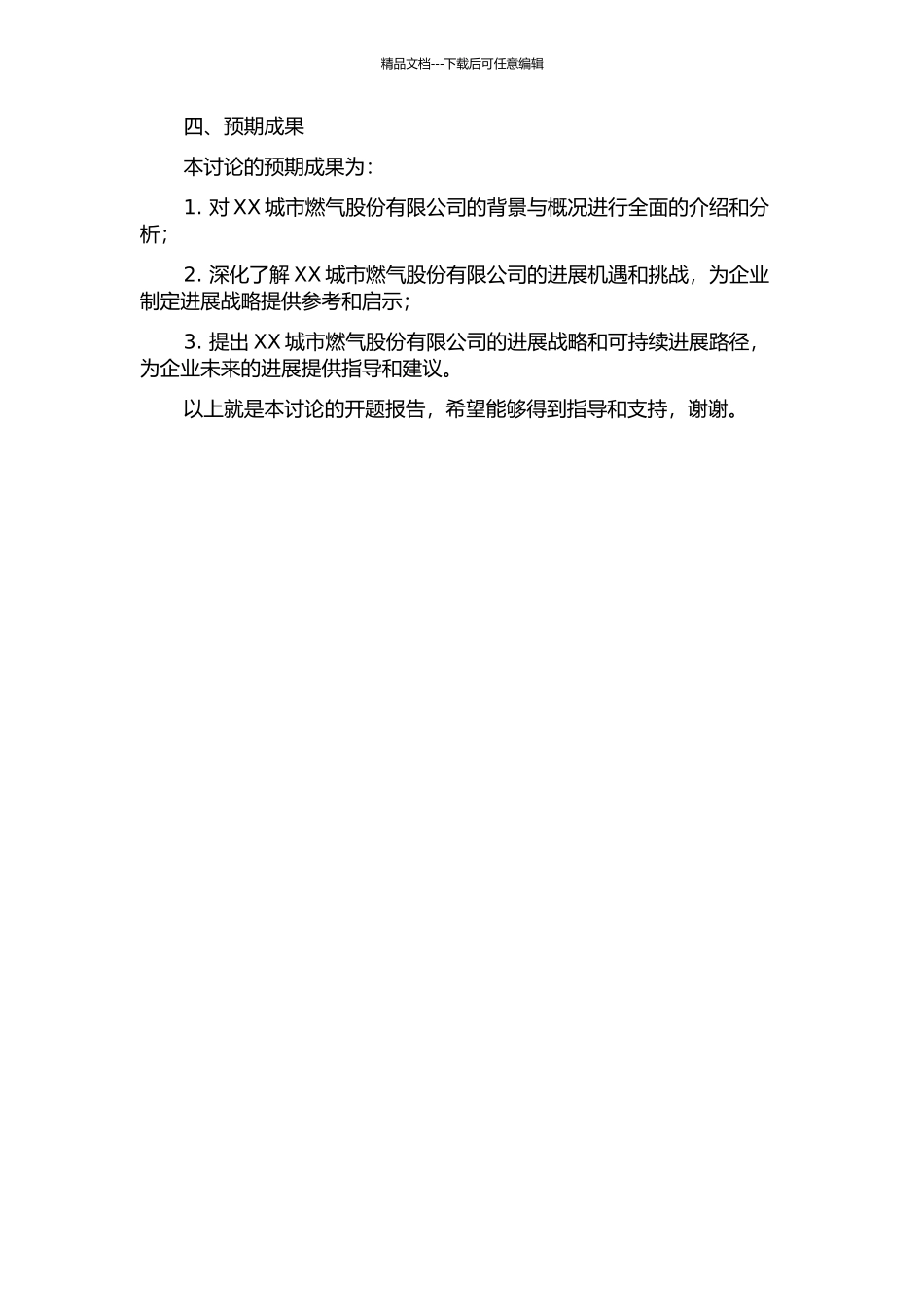 精品文档---下载后可任意编辑

四、预期成果

本讨论的预期成果为：

1. 对 XX 城市燃气股份有限公司的背景与概况进行全面的介绍和分析；

2. 深化了解 XX 城市燃气股份有限公司的进展机遇和挑战，为企业制定进展战略提供参考和启示；

3. 提出 XX 城市燃气股份有限公司的进展战略和可持续进展路径，为企业未来的进展提供指导和建议。

以上就是本讨论的开题报告，希望能够得到指导和支持，谢谢。